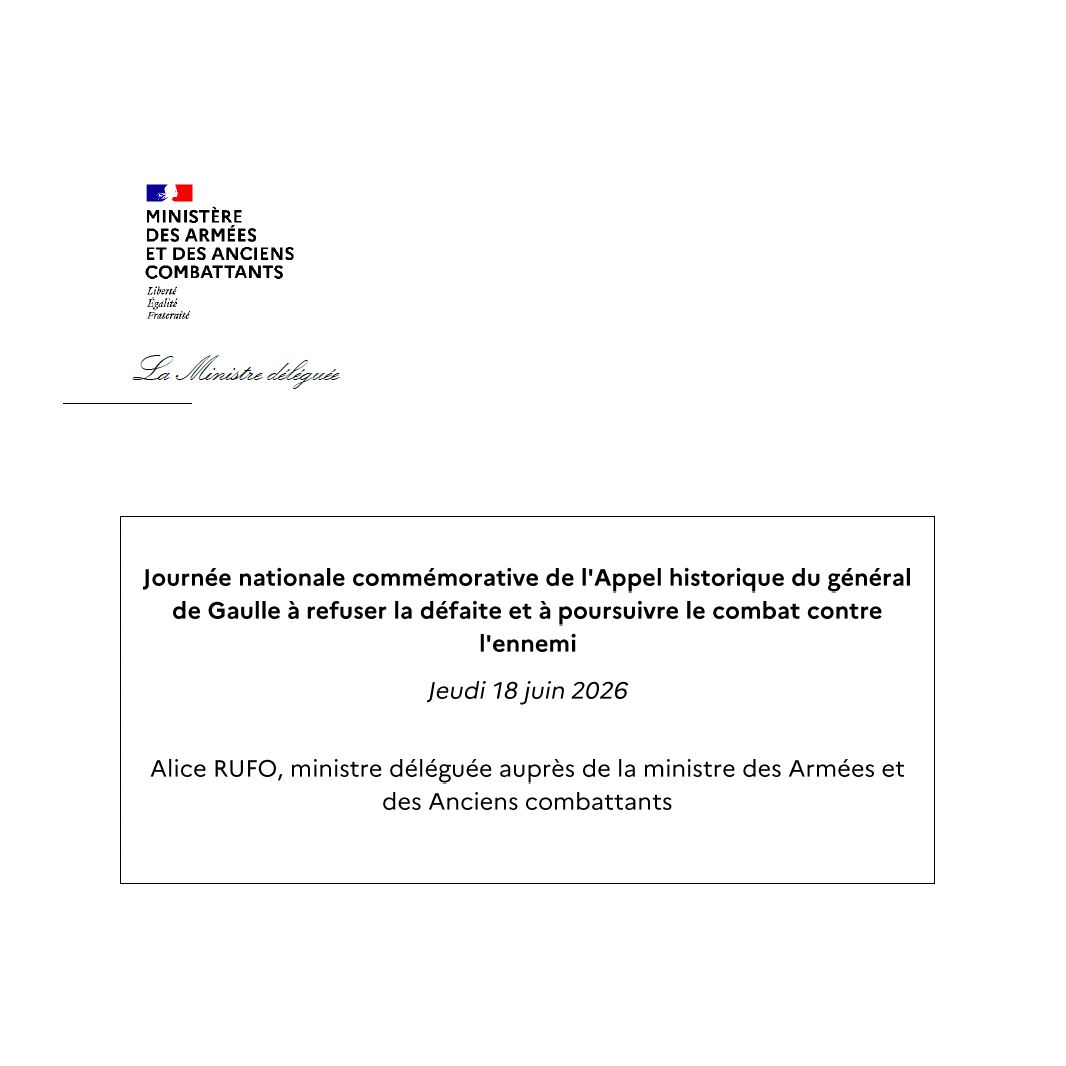 MINISTÈRE
DES ARMÉES
ET DES ANCIENS
COMBATTANTS
Liberté
Égalité
Fraternité

La Ministre déléguée

Journée nationale commémorative de l'Appel historique du général de Gaulle à refuser la défaite et à poursuivre le combat contre l'ennemi

Jeudi 18 juin 2026

Alice RUFO, ministre déléguée auprès de la ministre des Armées et des Anciens combattants